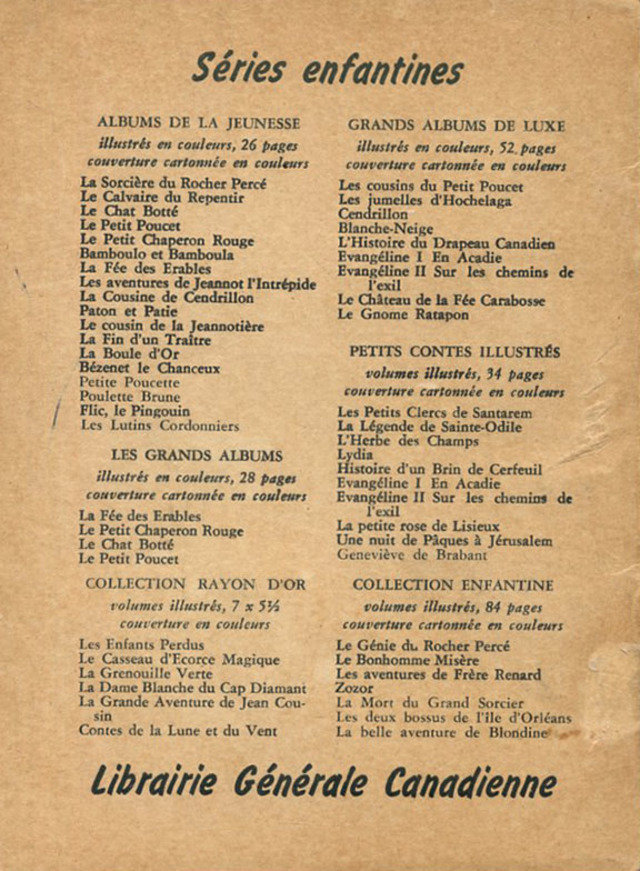 Séries enfantines

ALBUMS DE LA JEUNESSE
illustrés en couleurs, 26 pages
couverture cartonnée en couleurs

La Sorcière du Rocher Percé
Le Calvaire du Repentir
Le Chat Botté
Le Petit Poucet
Le Petit Chaperon Rouge
Bamboulo et Bamboula
La Fée des Erables
Les aventures de Jeannot l'Intrépide
La Cousine de Cendrillon
Paton et Patie
Le cousin de la Jeannotière
La Fin d'un Traître
La Boule d'Or
Bézenet le Chanceux
Petite Poucette
Poulette Brune
Flic, le Pingouin
Les Lutins Cordonniers

LES GRANDS ALBUMS
illustrés en couleurs, 28 pages
couverture cartonnée en couleurs

La Fée des Erables
Le Petit Chaperon Rouge
Le Chat Botté
Le Petit Poucet

COLLECTION RAYON D'OR
volumes illustrés, 7 x 5½
couverture en couleurs

Les Enfants Perdus
Le Casseau d'Ecorce Magique
La Grenouille Verte
La Dame Blanche du Cap Diamant
La Grande Aventure de Jean Cousin
Contes de la Lune et du Vent

GRANDS ALBUMS DE LUXE
illustrés en couleurs, 52 pages
couverture cartonnée en couleurs

Les cousins du Petit Poucet
Les jumelles d'Hochelaga
Cendrillon
Blanche-Neige
L'Histoire du Drapeau Canadien
Evangéline I En Acadie
Evangéline II Sur les chemins de l'exil
Le Château de la Fée Carabosse
Le Gnome Ratapon

PETITS CONTES ILLUSTRÉS
volumes illustrés, 34 pages
couverture cartonnée en couleurs

Les Petits Clercs de Santarem
La Légende de Sainte-Odile
L'Herbe des Champs
Lydia
Histoire d'un Brin de Cerfeuil
Evangéline I En Acadie
Evangéline II Sur les chemins de l'exil
La petite rose de Lisieux
Une nuit de Pâques à Jérusalem
Geneviève de Brabant

COLLECTION ENFANTINE
volumes illustrés, 84 pages
couverture cartonnée en couleurs

Le Génie du Rocher Percé
Le Bonhomme Misère
Les aventures de Frère Renard
Zozor
La Mort du Grand Sorcier
Les deux bossus de l'île d'Orléans
La belle aventure de Blondine

Librairie Générale Canadienne